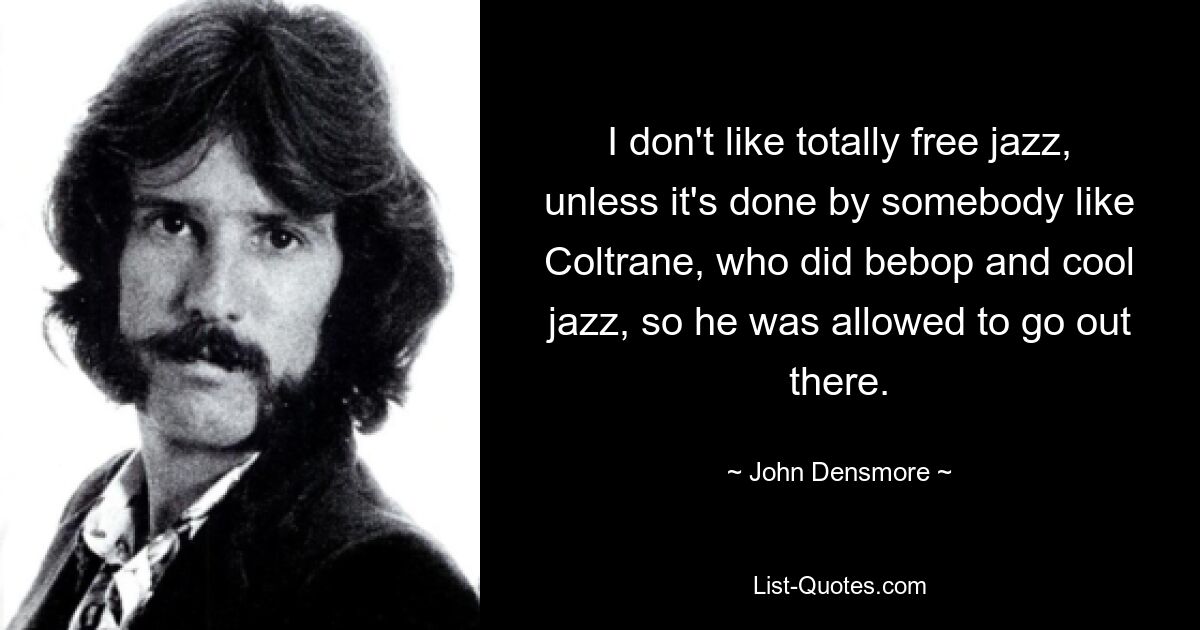 I don't like totally free jazz, unless it's done by somebody like Coltrane, who did bebop and cool jazz, so he was allowed to go out there.

~ John Densmore ~

List-Quotes.com